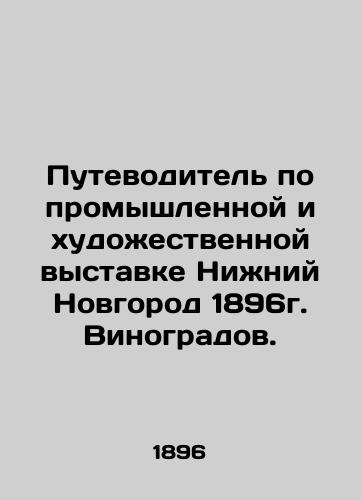 Путеводитель по промышленной и художественной выставке Нижний Новгород 1896г. Виноградов.

1896